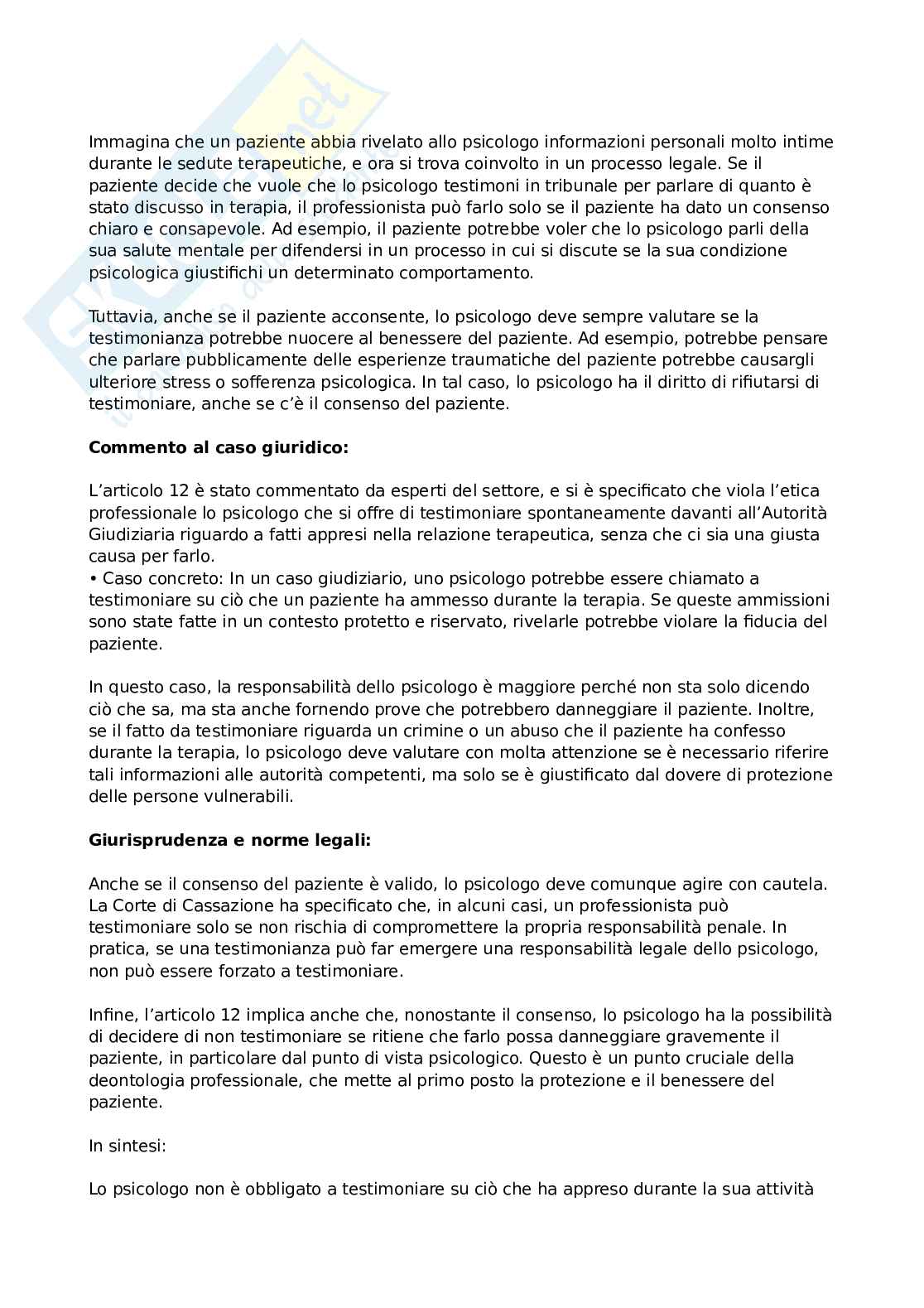 Immagina che un paziente abbia rivelato allo psicologo informazioni personali molto intime durante le sedute terapeutiche, e ora si trova coinvolto in un processo legale. Se il paziente decide che vuole che lo psicologo testimoni in tribunale per parlare di quanto è stato discusso in terapia, il professionista può farlo solo se il paziente ha dato un consenso chiaro e consapevole. Ad esempio, il paziente potrebbe voler che lo psicologo parli della sua salute mentale per difendersi in un processo in cui si discute se la sua condizione psicologica giustifichi un determinato comportamento.

Tuttavia, anche se il paziente acconsente, lo psicologo deve sempre valutare se la testimonianza potrebbe nuocere al benessere del paziente. Ad esempio, potrebbe pensare che parlare pubblicamente delle esperienze traumatiche del paziente potrebbe causargli ulteriore stress o sofferenza psicologica. In tal caso, lo psicologo ha il diritto di rifiutarsi di testimoniare, anche se c'è il consenso del paziente.

Commento al caso giuridico:

L'articolo 12 è stato commentato da esperti del settore, e si è specificato che viola l'etica professionale lo psicologo che si offre di testimoniare spontaneamente davanti all'Autorità Giudiziaria riguardo a fatti appresi nella relazione terapeutica, senza che ci sia una giusta causa per farlo.
• Caso concreto: In un caso giudiziario, uno psicologo potrebbe essere chiamato a testimoniare su ciò che un paziente ha ammesso durante la terapia. Se queste ammissioni sono state fatte in un contesto protetto e riservato, rivelarle potrebbe violare la fiducia del paziente.

In questo caso, la responsabilità dello psicologo è maggiore perché non sta solo dicendo ciò che sa, ma sta anche fornendo prove che potrebbero danneggiare il paziente. Inoltre, se il fatto da testimoniare riguarda un crimine o un abuso che il paziente ha confesso durante la terapia, lo psicologo deve valutare con molta attenzione se è necessario riferire tali informazioni alle autorità competenti, ma solo se è giustificato dal dovere di protezione delle persone vulnerabili.

Giurisprudenza e norme legali:

Anche se il consenso del paziente è valido, lo psicologo deve comunque agire con cautela. La Corte di Cassazione ha specificato che, in alcuni casi, un professionista può testimoniare solo se non rischia di compromettere la propria responsabilità penale. In pratica, se una testimonianza può far emergere una responsabilità legale dello psicologo, non può essere forzato a testimoniare.

Infine, l'articolo 12 implica anche che, nonostante il consenso, lo psicologo ha la possibilità di decidere di non testimoniare se ritiene che farlo possa danneggiare gravemente il paziente, in particolare dal punto di vista psicologico. Questo è un punto cruciale della deontologia professionale, che mette al primo posto la protezione e il benessere del paziente.

In sintesi:

Lo psicologo non è obbligato a testimoniare su ciò che ha appreso durante la sua attività